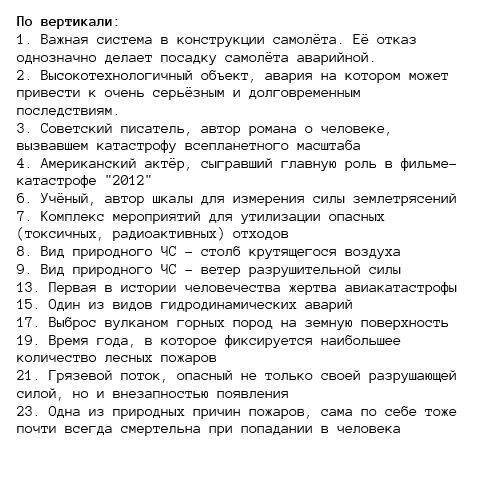 По вертикали:
1. Важная система в конструкции самолёта. Её отказ однозначно делает посадку самолёта аварийной.
2. Высокотехнологичный объект, авария на котором может привести к очень серьёзным и долговременным последствиям.
3. Советский писатель, автор романа о человеке, вызвавшем катастрофу всепланетного масштаба
4. Американский актёр, сыгравший главную роль в фильме-катастрофе "2012"
6. Учёный, автор шкалы для измерения силы землетрясений
7. Комплекс мероприятий для утилизации опасных (токсичных, радиоактивных) отходов
8. Вид природного ЧС - столб крутящегося воздуха
9. Вид природного ЧС - ветер разрушительной силы
13. Первая в истории человечества жертва авиакатастрофы
15. Один из видов гидродинамических аварий
17. Выброс вулканом горных пород на земную поверхность
19. Время года, в которое фиксируется наибольшее количество лесных пожаров
21. Грязевой поток, опасный не только своей разрушающей силой, но и внезапностью появления
23. Одна из природных причин пожаров, сама по себе тоже почти всегда смертельна при попадании в человека